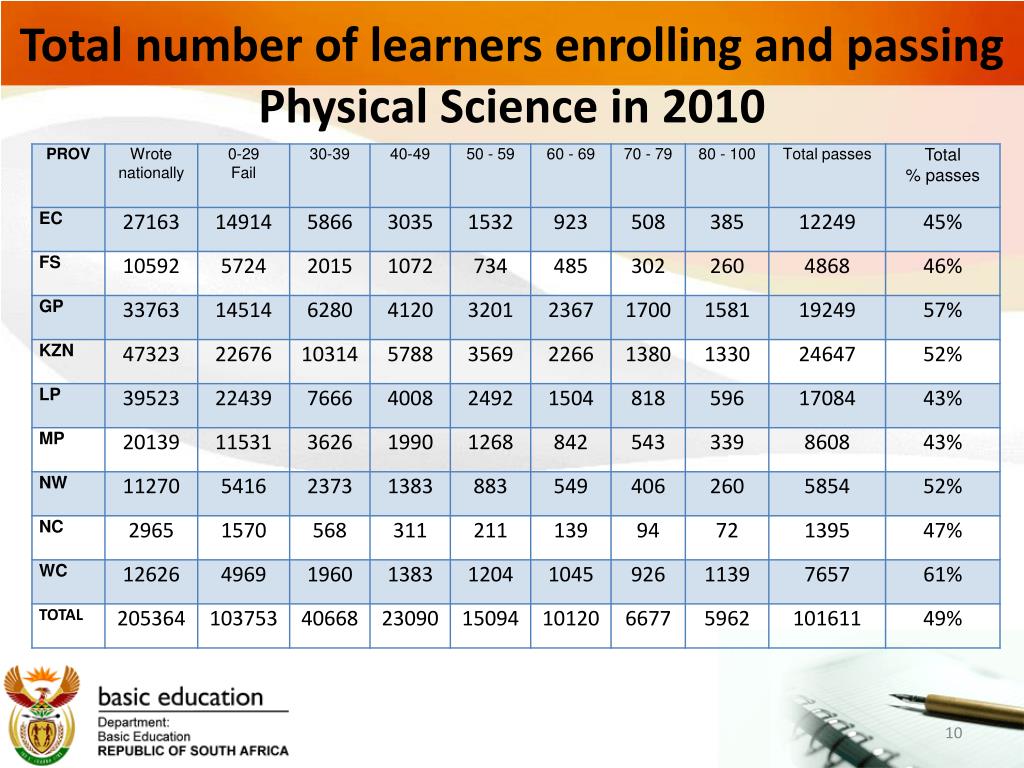 Total number of learners enrolling and passing Physical Science in 2010

| PROV | Wrote nationally | 0-29 Fail | 30-39 | 40-49 | 50 - 59 | 60 - 69 | 70 - 79 | 80 - 100 | Total passes | Total % passes |
|---|---|---|---|---|---|---|---|---|---|---|
| EC | 27163 | 14914 | 5866 | 3035 | 1532 | 923 | 508 | 385 | 12249 | 45% |
| FS | 10592 | 5724 | 2015 | 1072 | 734 | 485 | 302 | 260 | 4868 | 46% |
| GP | 33763 | 14514 | 6280 | 4120 | 3201 | 2367 | 1700 | 1581 | 19249 | 57% |
| KZN | 47323 | 22676 | 10314 | 5788 | 3569 | 2266 | 1380 | 1330 | 24647 | 52% |
| LP | 39523 | 22439 | 7666 | 4008 | 2492 | 1504 | 818 | 596 | 17084 | 43% |
| MP | 20139 | 11531 | 3626 | 1990 | 1268 | 842 | 543 | 339 | 8608 | 43% |
| NW | 11270 | 5416 | 2373 | 1383 | 883 | 549 | 406 | 260 | 5854 | 52% |
| NC | 2965 | 1570 | 568 | 311 | 211 | 139 | 94 | 72 | 1395 | 47% |
| WC | 12626 | 4969 | 1960 | 1383 | 1204 | 1045 | 926 | 1139 | 7657 | 61% |
| TOTAL | 205364 | 103753 | 40668 | 23090 | 15094 | 10120 | 6677 | 5962 | 101611 | 49% |

basic education
Department:
Basic Education
REPUBLIC OF SOUTH AFRICA

10